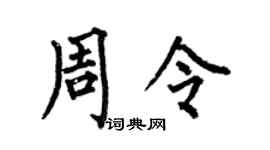 周令

词典网